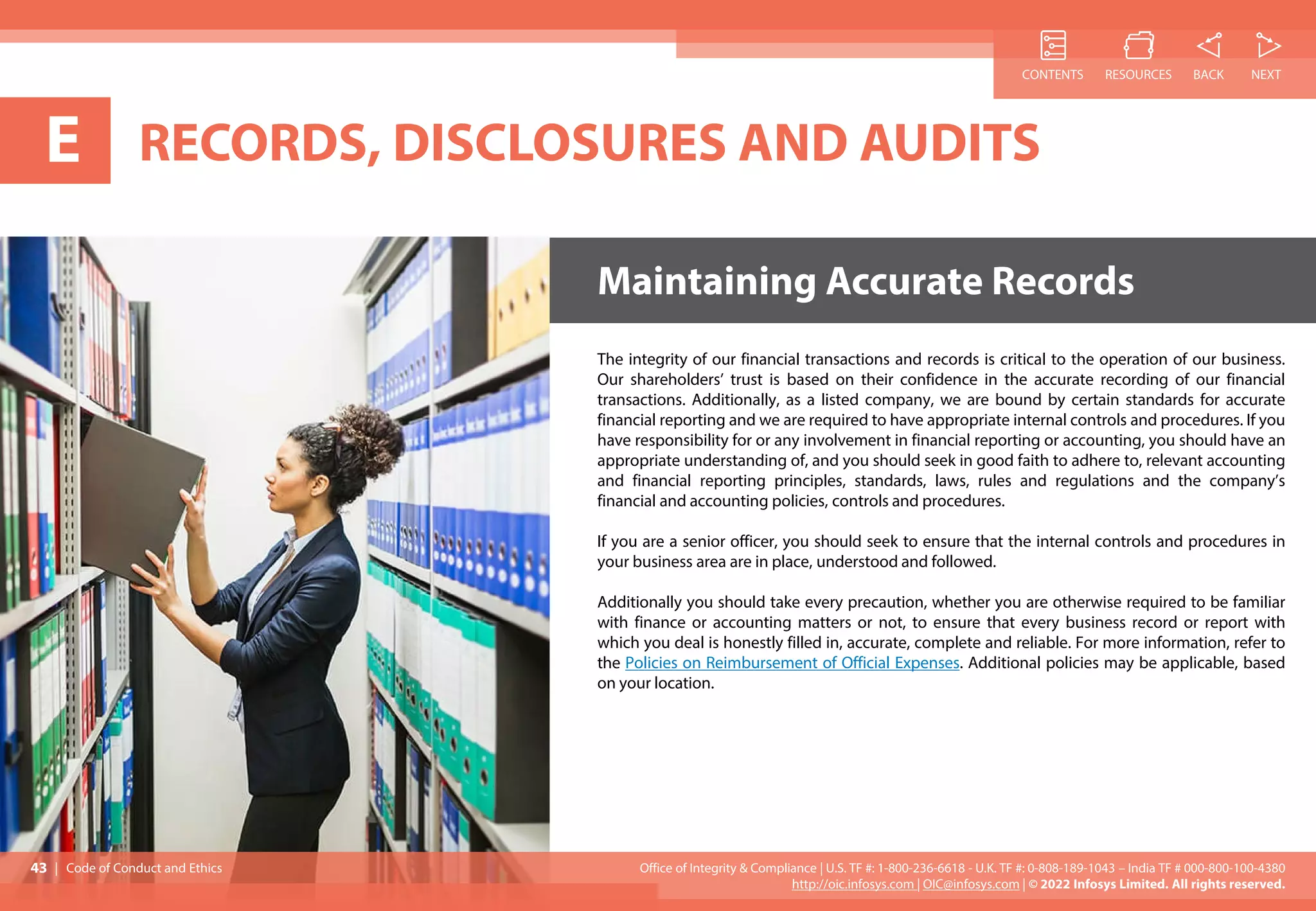 CONTENTS RESOURCES BACK NEXT

E

RECORDS, DISCLOSURES AND AUDITS

Maintaining Accurate Records

The integrity of our financial transactions and records is critical to the operation of our business. Our shareholders' trust is based on their confidence in the accurate recording of our financial transactions. Additionally, as a listed company, we are bound by certain standards for accurate financial reporting and we are required to have appropriate internal controls and procedures. If you have responsibility for or any involvement in financial reporting or accounting, you should have an appropriate understanding of, and you should seek in good faith to adhere to, relevant accounting and financial reporting principles, standards, laws, rules and regulations and the company's financial and accounting policies, controls and procedures.

If you are a senior officer, you should seek to ensure that the internal controls and procedures in your business area are in place, understood and followed.

Additionally you should take every precaution, whether you are otherwise required to be familiar with finance or accounting matters or not, to ensure that every business record or report with which you deal is honestly filled in, accurate, complete and reliable. For more information, refer to the Policies on Reimbursement of Official Expenses. Additional policies may be applicable, based on your location.

43 | Code of Conduct and Ethics

Office of Integrity & Compliance | U.S. TF #: 1-800-236-6618 - U.K. TF #: 0-808-189-1043 – India TF # 000-800-100-4380
http://oic.infosys.com | OIC@infosys.com | © 2022 Infosys Limited. All rights reserved.